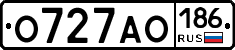 О727АО 186 RUS